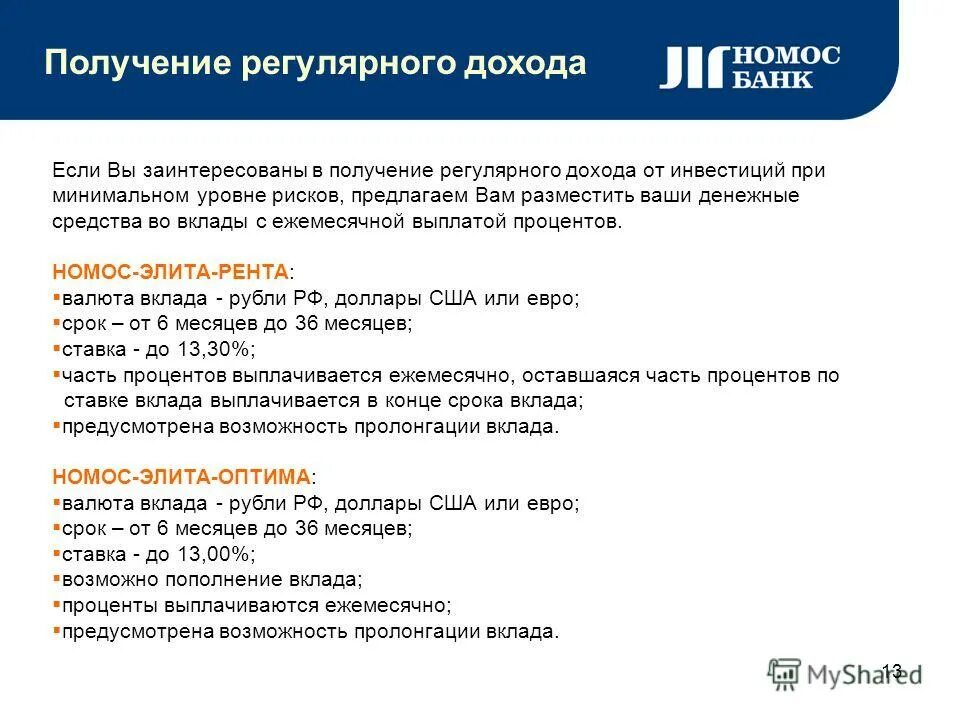 Получение регулярного дохода

НОМОС БАНК

Если Вы заинтересованы в получение регулярного дохода от инвестиций при минимальном уровне рисков, предлагаем Вам разместить ваши денежные средства во вклады с ежемесячной выплатой процентов.

НОМОС-ЭЛИТА-РЕНТА:
▪валюта вклада - рубли РФ, доллары США или евро;
▪срок – от 6 месяцев до 36 месяцев;
▪ставка - до 13,30%;
▪часть процентов выплачивается ежемесячно, оставшаяся часть процентов по ставке вклада выплачивается в конце срока вклада;
▪предусмотрена возможность пролонгации вклада.

НОМОС-ЭЛИТА-ОПТИМА:
▪валюта вклада - рубли РФ, доллары США или евро;
▪срок – от 6 месяцев до 36 месяцев;
▪ставка - до 13,00%;
▪возможно пополнение вклада;
▪проценты выплачиваются ежемесячно;
▪предусмотрена возможность пролонгации вклада.

13

MyShared